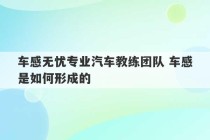 车感无忧专业汽车教练团队 车感是如何形成的